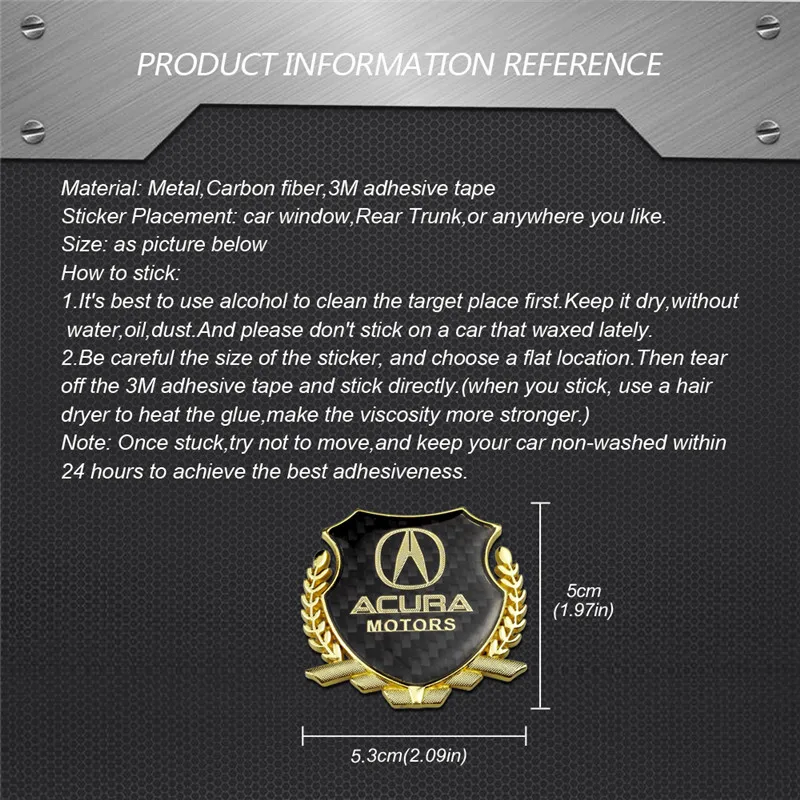 PRODUCT INFORMATION REFERENCE

Material: Metal,Carbon fiber,3M adhesive tape
Sticker Placement: car window,Rear Trunk,or anywhere you like.
Size: as picture below
How to stick:
1.It's best to use alcohol to clean the target place first.Keep it dry,without water,oil,dust.And please don't stick on a car that waxed lately.
2.Be careful the size of the sticker, and choose a flat location.Then tear off the 3M adhesive tape and stick directly.(when you stick, use a hair dryer to heat the glue,make the viscosity more stronger.)
Note: Once stuck,try not to move,and keep your car non-washed within 24 hours to achieve the best adhesiveness.

ACURA
MOTORS

5cm
(1.97in)

5.3cm(2.09in)